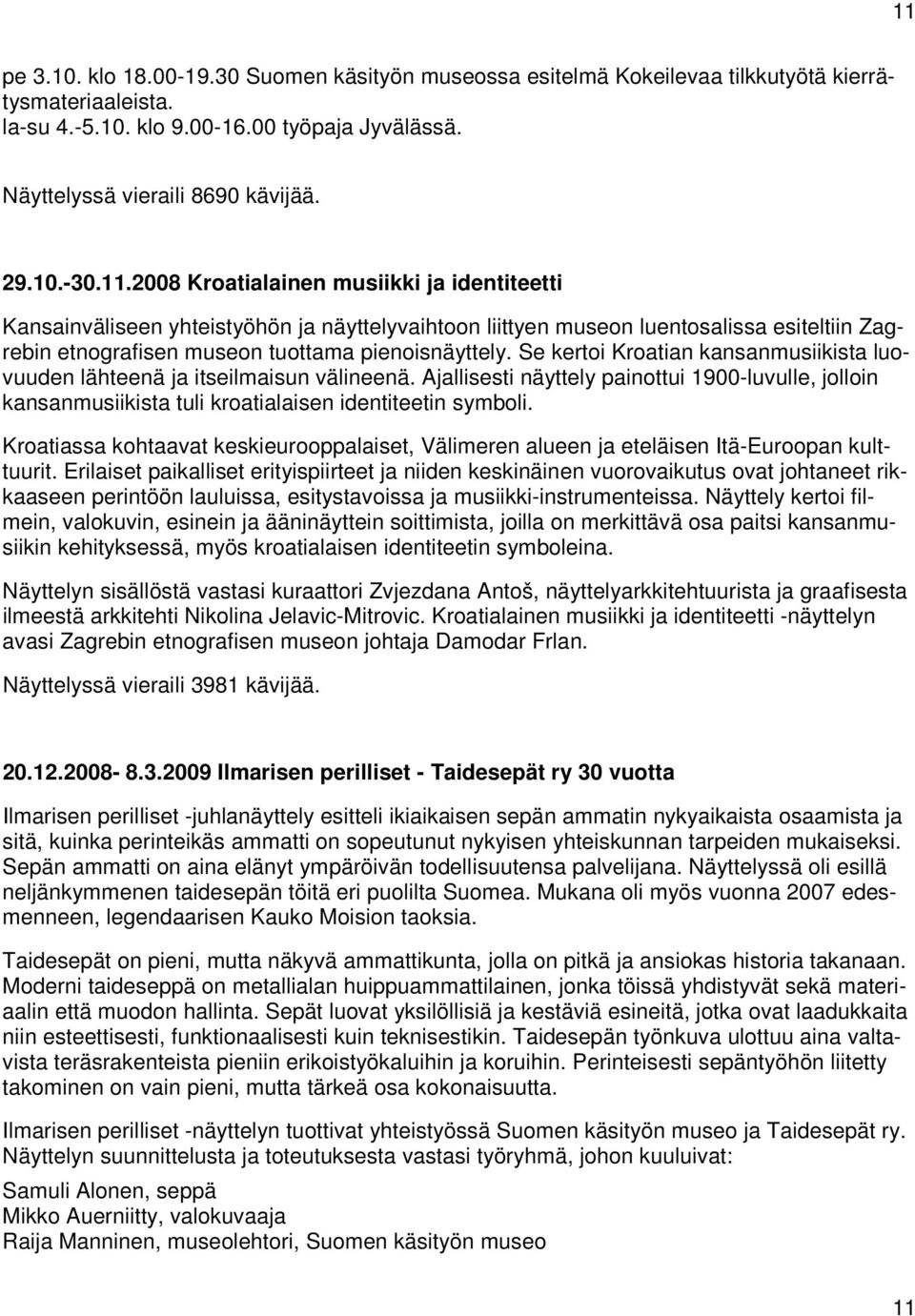 11

pe 3.10. klo 18.00-19.30 Suomen käsityön museossa esitelmä Kokeilevaa tilkkutyötä kierrätysmateriaaleista.
la-su 4.-5.10. klo 9.00-16.00 työpaja Jyvälässä.

Näyttelyssä vieraili 8690 kävijää.

29.10.-30.11.2008 Kroatialainen musiikki ja identiteetti

Kansainväliseen yhteistyöhön ja näyttelyvaihtoon liittyen museon luentosalissa esiteltiin Zagrebin etnografisen museon tuottama pienoisnäyttely. Se kertoi Kroatian kansanmusiikista luovuuden lähteenä ja itseilmaisun välineenä. Ajallisesti näyttely painottui 1900-luvulle, jolloin kansanmusiikista tuli kroatialaisen identiteetin symboli.

Kroatiassa kohtaavat keskieurooppalaiset, Välimeren alueen ja eteläisen Itä-Euroopan kulttuurit. Erilaiset paikalliset erityispiirteet ja niiden keskinäinen vuorovaikutus ovat johtaneet rikkaaseen perintöön lauluissa, esitystavoissa ja musiikki-instrumenteissa. Näyttely kertoi filmein, valokuvin, esinein ja ääninäyttein soittimista, joilla on merkittävä osa paitsi kansanmusiikin kehityksessä, myös kroatialaisen identiteetin symboleina.

Näyttelyn sisällöstä vastasi kuraattori Zvjezdana Antoš, näyttelyarkkitehtuurista ja graafisesta ilmeestä arkkitehti Nikolina Jelavic-Mitrovic. Kroatialainen musiikki ja identiteetti -näyttelyn avasi Zagrebin etnografisen museon johtaja Damodar Frlan.

Näyttelyssä vieraili 3981 kävijää.

20.12.2008- 8.3.2009 Ilmarisen perilliset - Taidesepät ry 30 vuotta

Ilmarisen perilliset -juhlanäyttely esitteli ikiaikaisen sepän ammatin nykyaikaista osaamista ja sitä, kuinka perinteikäs ammatti on sopeutunut nykyisen yhteiskunnan tarpeiden mukaiseksi. Sepän ammatti on aina elänyt ympäröivän todellisuutensa palvelijana. Näyttelyssä oli esillä neljänkymmenen taidesepän töitä eri puolilta Suomea. Mukana oli myös vuonna 2007 edesmenneen, legendaarisen Kauko Moision taoksia.

Taidesepät on pieni, mutta näkyvä ammattikunta, jolla on pitkä ja ansiokas historia takanaan. Moderni taideseppä on metallialan huippuammattilainen, jonka töissä yhdistyvät sekä materiaalin että muodon hallinta. Sepät luovat yksilöllisiä ja kestäviä esineitä, jotka ovat laadukkaita niin esteettisesti, funktionaalisesti kuin teknisestikin. Taidesepän työnkuva ulottuu aina valtavista teräsrakenteista pieniin erikoistyökaluihin ja koruihin. Perinteisesti sepäntyöhön liitetty takominen on vain pieni, mutta tärkeä osa kokonaisuutta.

Ilmarisen perilliset -näyttelyn tuottivat yhteistyössä Suomen käsityön museo ja Taidesepät ry. Näyttelyn suunnittelusta ja toteutuksesta vastasi työryhmä, johon kuuluivat:

Samuli Alonen, seppä
Mikko Auerniitty, valokuvaaja
Raija Manninen, museolehtori, Suomen käsityön museo

11